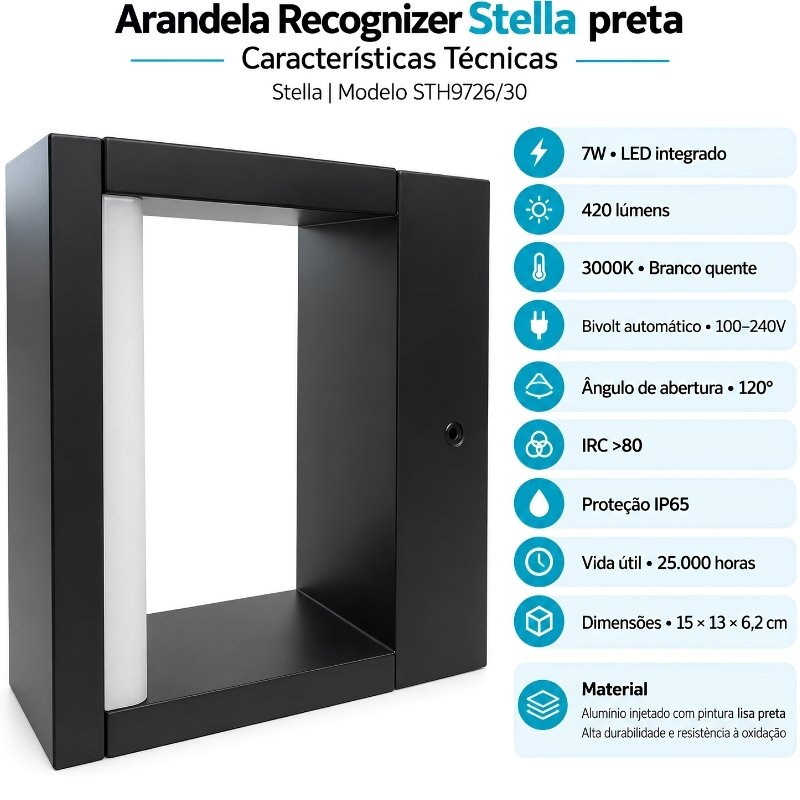 Arandela Recognizer Stella preta

Características Técnicas

Stella | Modelo STH9726/30

7W • LED integrado

420 lúmens

3000K • Branco quente

Bivolt automático • 100–240V

Ângulo de abertura • 120°

IRC >80

Proteção IP65

Vida útil • 25.000 horas

Dimensões • 15 × 13 × 6,2 cm

Material

Alumínio injetado com pintura lisa preta
Alta durabilidade e resistência à oxidação